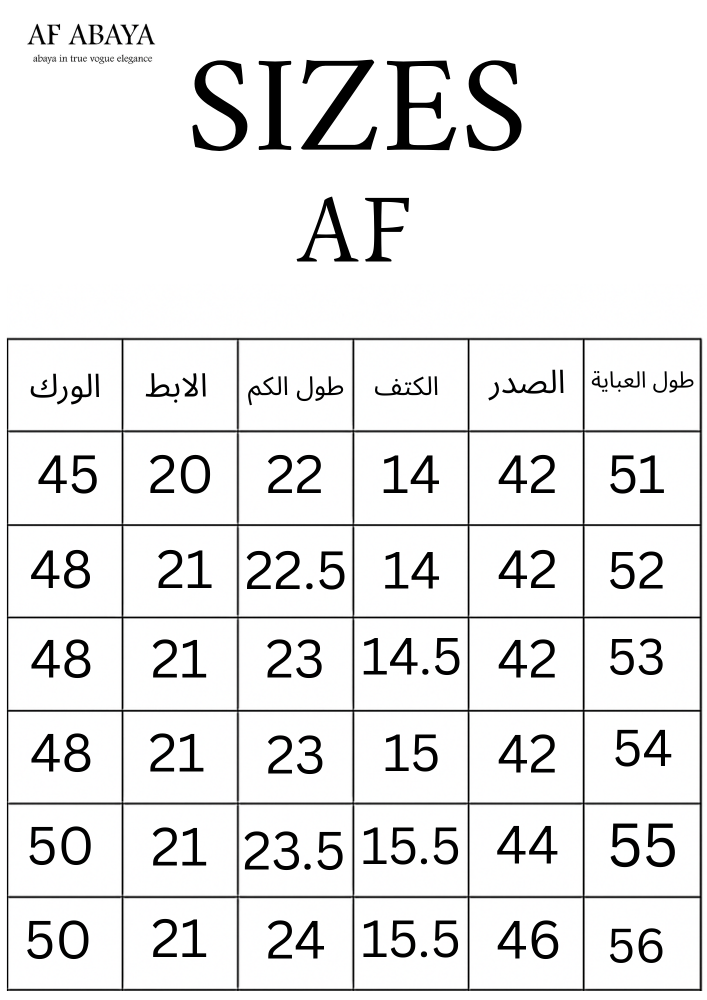 AF ABAYA
abaya in true vogue elegance

SIZES
AF

| الورك | الابط | طول الكم | الكتف | الصدر | طول العباية |
|---|---|---|---|---|---|
| 45 | 20 | 22 | 14 | 42 | 51 |
| 48 | 21 | 22.5 | 14 | 42 | 52 |
| 48 | 21 | 23 | 14.5 | 42 | 53 |
| 48 | 21 | 23 | 15 | 42 | 54 |
| 50 | 21 | 23.5 | 15.5 | 44 | 55 |
| 50 | 21 | 24 | 15.5 | 46 | 56 |